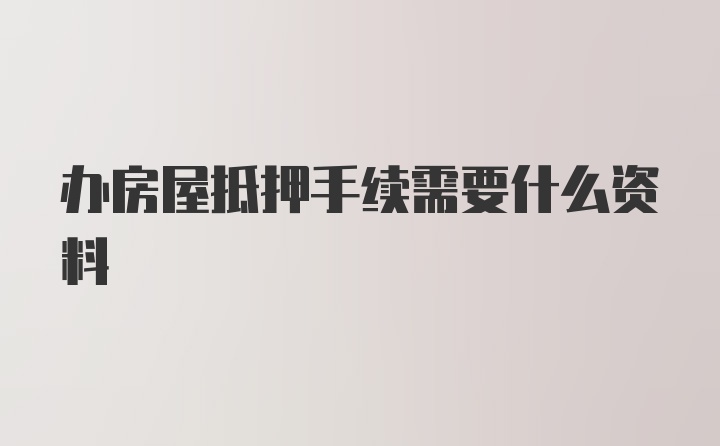 办房屋抵押手续需要什么资料